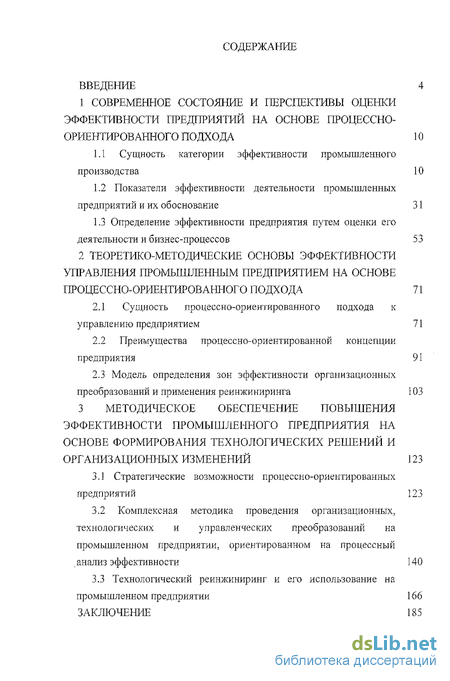 СОДЕРЖАНИЕ

ВВЕДЕНИЕ 4

1 СОВРЕМЕННОЕ СОСТОЯНИЕ И ПЕРСПЕКТИВЫ ОЦЕНКИ ЭФФЕКТИВНОСТИ ПРЕДПРИЯТИЙ НА ОСНОВЕ ПРОЦЕССНО-ОРИЕНТИРОВАННОГО ПОДХОДА 10

1.1 Сущность категории эффективности промышленного производства 10

1.2 Показатели эффективности деятельности промышленных предприятий и их обоснование 31

1.3 Определение эффективности предприятия путем оценки его деятельности и бизнес-процессов 53

2 ТЕОРЕТИКО-МЕТОДИЧЕСКИЕ ОСНОВЫ ЭФФЕКТИВНОСТИ УПРАВЛЕНИЯ ПРОМЫШЛЕННЫМ ПРЕДПРИЯТИЕМ НА ОСНОВЕ ПРОЦЕССНО-ОРИЕНТИРОВАННОГО ПОДХОДА 71

2.1 Сущность процессно-ориентированного подхода к управлению предприятием 71

2.2 Преимущества процессно-ориентированной концепции предприятия 91

2.3 Модель определения зон эффективности организационных преобразований и применения реинжиниринга 103

3 МЕТОДИЧЕСКОЕ ОБЕСПЕЧЕНИЕ ПОВЫШЕНИЯ ЭФФЕКТИВНОСТИ ПРОМЫШЛЕННОГО ПРЕДПРИЯТИЯ НА ОСНОВЕ ФОРМИРОВАНИЯ ТЕХНОЛОГИЧЕСКИХ РЕШЕНИЙ И ОРГАНИЗАЦИОННЫХ ИЗМЕНЕНИЙ 123

3.1 Стратегические возможности процессно-ориентированных предприятий 123

3.2 Комплексная методика проведения организационных, технологических и управленческих преобразований на промышленном предприятии, ориентированном на процессный анализ эффективности 140

3.3 Технологический реинжиниринг и его использование на промышленном предприятии 166

ЗАКЛЮЧЕНИЕ 185

dsLib.net
библиотека диссертаций